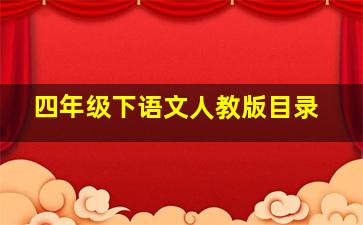 四年级下语文人教版目录